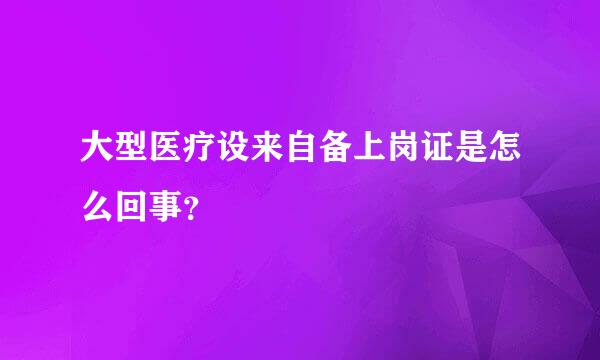 大型医疗设来自备上岗证是怎么回事?